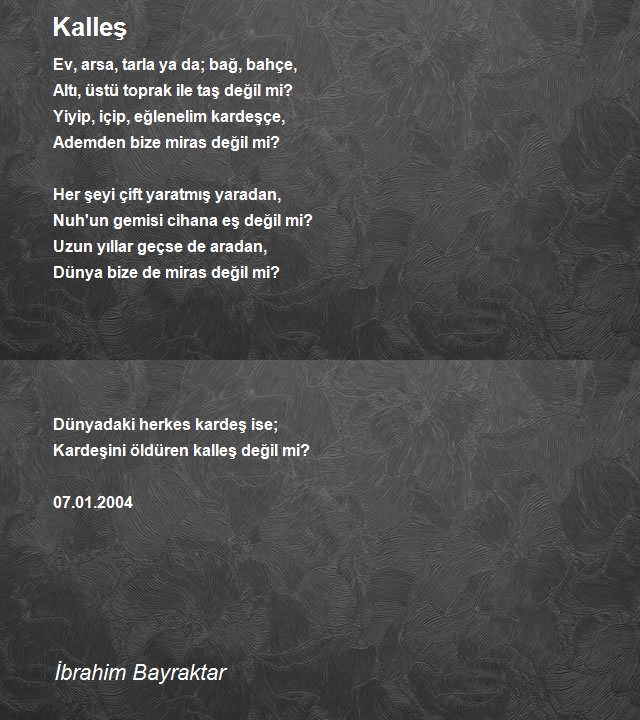 Kalleş

Ev, arsa, tarla ya da; bağ, bahçe,
Altı, üstü toprak ile taş değil mi?
Yiyip, içip, eğlenelim kardeşçe,
Ademden bize miras değil mi?

Her şeyi çift yaratmış yaradan,
Nuh'un gemisi cihana eş değil mi?
Uzun yıllar geçse de aradan,
Dünya bize de miras değil mi?

Dünyadaki herkes kardeş ise;
Kardeşini öldüren kalleş değil mi?

07.01.2004

İbrahim Bayraktar